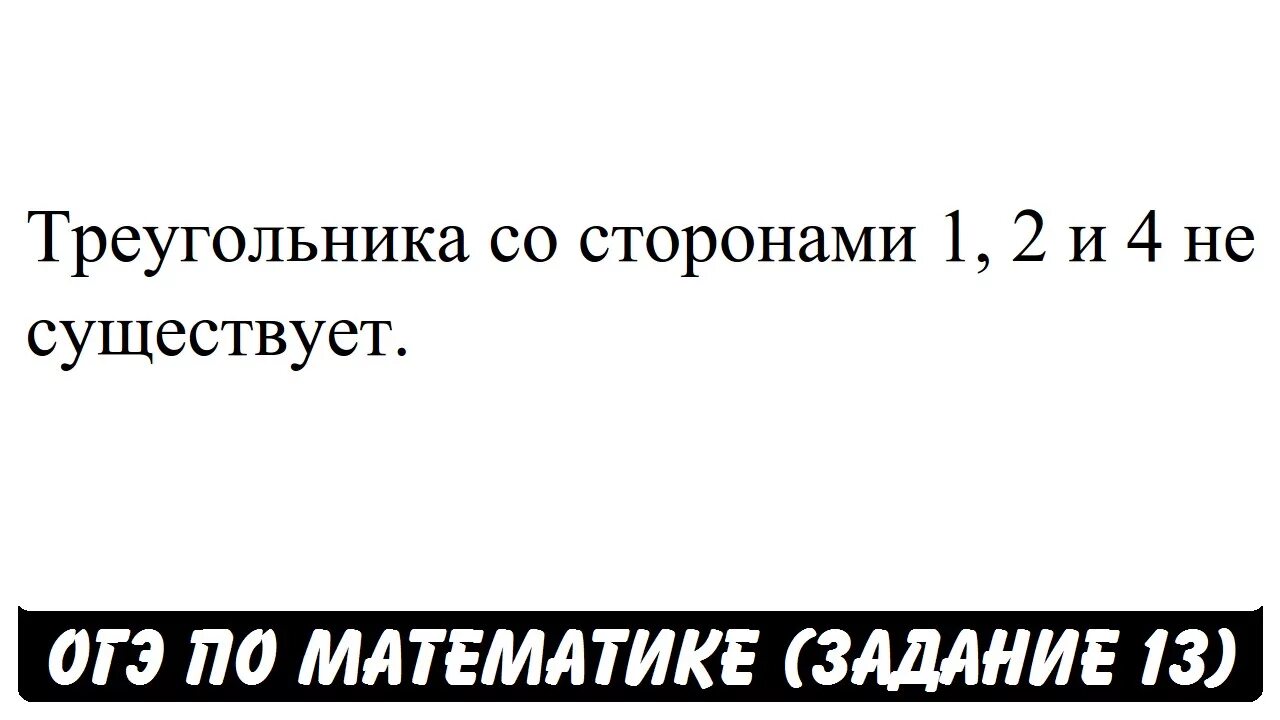 Треугольника со сторонами 1, 2 и 4 не существует.

ОГЭ ПО МАТЕМАТИКЕ (ЗАДАНИЕ 13)